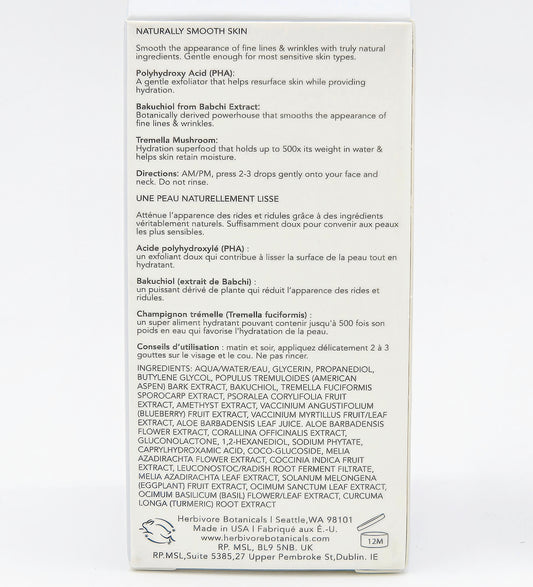 NATURALLY SMOOTH SKIN

Smooth the appearance of fine lines & wrinkles with truly natural ingredients. Gentle enough for most sensitive skin types.

Polyhydroxy Acid (PHA):
A gentle exfoliator that helps resurface skin while providing hydration.

Bakuchiol from Babchi Extract:
Botanically derived powerhouse that smooths the appearance of fine lines & wrinkles.

Tremella Mushroom:
Hydration superfood that holds up to 500x its weight in water & helps skin retain moisture.

Directions: AM/PM, press 2-3 drops gently onto your face and neck. Do not rinse.

UNE PEAU NATURELLEMENT LISSE

Atténue l'apparence des rides et ridules grâce à des ingrédients véritablement naturels. Suffisamment doux pour convenir aux peaux les plus sensibles.

Acide polyhydroxylé (PHA) :
un exfoliant doux qui contribue à lisser la surface de la peau tout en hydratant.

Bakuchiol (extrait de Babchi) :
un puissant dérivé de plante qui réduit l'apparence des rides et ridules.

Champignon trémelle (Tremella fuciformis) :
un super aliment hydratant pouvant contenir jusqu'à 500 fois son poids en eau qui favorise l'hydratation de la peau.

Conseils d'utilisation : matin et soir, appliquez délicatement 2 à 3 gouttes sur le visage et le cou. Ne pas rincer.

INGREDIENTS: AQUA/WATER/EAU, GLYCERIN, PROPANEDIOL, BUTYLENE GLYCOL, POPULUS TREMULOIDES (AMERICAN ASPEN) BARK EXTRACT, BAKUCHIOL, TREMELLA FUCIFORMIS SPOROCARP EXTRACT, PSORALEA CORYLIFOLIA FRUIT EXTRACT, AMETHYST EXTRACT, VACCINIUM ANGUSTIFOLIUM (BLUEBERRY) FRUIT EXTRACT, VACCINIUM MYRTILLUS FRUIT/LEAF EXTRACT, ALOE BARBADENSIS LEAF JUICE. ALOE BARBADENSIS FLOWER EXTRACT, CORALLINA OFFICINALIS EXTRACT, GLUCONOLACTONE, 1,2-HEXANEDIOL, SODIUM PHYTATE, CAPRYLHYDROXAMIC ACID, COCO-GLUCOSIDE, MELIA AZADIRACHTA FLOWER EXTRACT, COCCINIA INDICA FRUIT EXTRACT, LEUCONOSTOC/RADISH ROOT FERMENT FILTRATE, MELIA AZADIRACHTA LEAF EXTRACT, SOLANUM MELONGENA (EGGPLANT) FRUIT EXTRACT, OCIMUM SANCTUM LEAF EXTRACT, OCIMUM BASILICUM (BASIL) FLOWER/LEAF EXTRACT, CURCUMA LONGA (TURMERIC) ROOT EXTRACT

Herbivore Botanicals | Seattle,WA 98101
Made in USA | Fabriqué aux É.-U.
www.herbivorebotanicals.com
RP. MSL, BL9 5NB. UK
RP.MSL,Suite 5385,27 Upper Pembroke St,Dublin. IE

12M